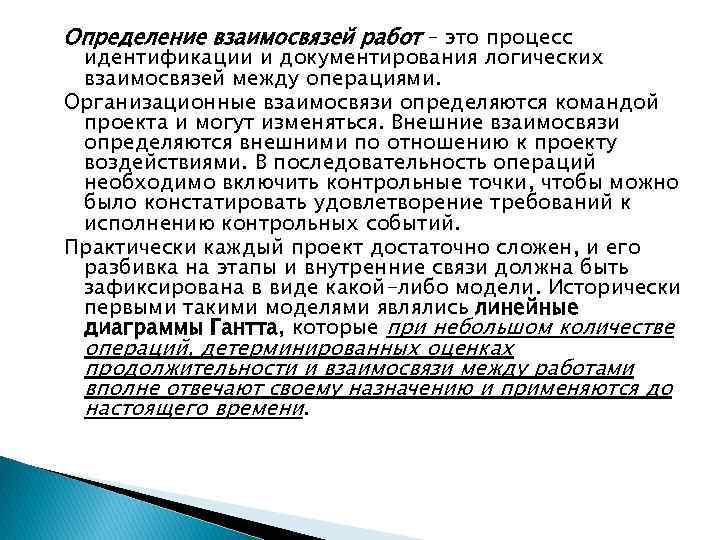 Определение взаимосвязей работ – это процесс идентификации и документирования логических взаимосвязей между операциями.

Организационные взаимосвязи определяются командой проекта и могут изменяться. Внешние взаимосвязи определяются внешними по отношению к проекту воздействиями. В последовательность операций необходимо включить контрольные точки, чтобы можно было констатировать удовлетворение требований к исполнению контрольных событий.

Практически каждый проект достаточно сложен, и его разбивка на этапы и внутренние связи должна быть зафиксирована в виде какой-либо модели. Исторически первыми такими моделями являлись линейные диаграммы Гантта, которые при небольшом количестве операций, детерминированных оценках продолжительности и взаимосвязи между работами вполне отвечают своему назначению и применяются до настоящего времени.